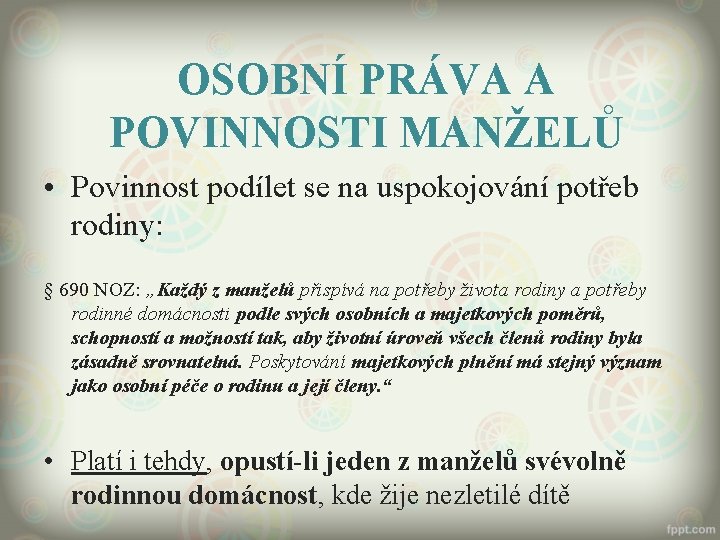 OSOBNÍ PRÁVA A POVINNOSTI MANŽELŮ

• Povinnost podílet se na uspokojování potřeb rodiny:

§ 690 NOZ: „Každý z manželů přispívá na potřeby života rodiny a potřeby rodinné domácnosti podle svých osobních a majetkových poměrů, schopností a možností tak, aby životní úroveň všech členů rodiny byla zásadně srovnatelná. Poskytování majetkových plnění má stejný význam jako osobní péče o rodinu a její členy.“

• Platí i tehdy, opustí-li jeden z manželů svévolně rodinnou domácnost, kde žije nezletilé dítě

fppt.com